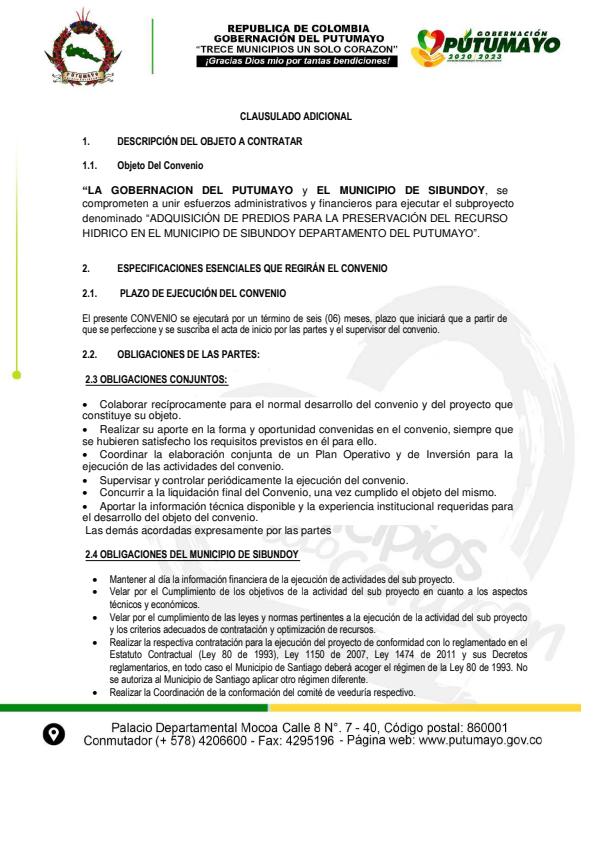 REPUBLICA DE COLOMBIA
GOBERNACIÓN DEL PUTUMAYO
"TRECE MUNICIPIOS UN SOLO CORAZON"
¡Gracias Dios mío por tantas bendiciones!

GOBERNACIÓN
PUTUMAYO
2020 2023

CLAUSULADO ADICIONAL

1. DESCRIPCIÓN DEL OBJETO A CONTRATAR

1.1. Objeto Del Convenio

"LA GOBERNACION DEL PUTUMAYO y EL MUNICIPIO DE SIBUNDOY, se comprometen a unir esfuerzos administrativos y financieros para ejecutar el subproyecto denominado "ADQUISICIÓN DE PREDIOS PARA LA PRESERVACIÓN DEL RECURSO HIDRICO EN EL MUNICIPIO DE SIBUNDOY DEPARTAMENTO DEL PUTUMAYO".

2. ESPECIFICACIONES ESENCIALES QUE REGIRÁN EL CONVENIO

2.1. PLAZO DE EJECUCIÓN DEL CONVENIO

El presente CONVENIO se ejecutará por un término de seis (06) meses, plazo que iniciará que a partir de que se perfeccione y se suscriba el acta de inicio por las partes y el supervisor del convenio.

2.2. OBLIGACIONES DE LAS PARTES:

2.3 OBLIGACIONES CONJUNTOS:

• Colaborar recíprocamente para el normal desarrollo del convenio y del proyecto que constituye su objeto.
• Realizar su aporte en la forma y oportunidad convenidas en el convenio, siempre que se hubieren satisfecho los requisitos previstos en él para ello.
• Coordinar la elaboración conjunta de un Plan Operativo y de Inversión para la ejecución de las actividades del convenio.
• Supervisar y controlar periódicamente la ejecución del convenio.
• Concurrir a la liquidación final del Convenio, una vez cumplido el objeto del mismo.
• Aportar la información técnica disponible y la experiencia institucional requeridas para el desarrollo del objeto del convenio.
Las demás acordadas expresamente por las partes

2.4 OBLIGACIONES DEL MUNICIPIO DE SIBUNDOY

• Mantener al día la información financiera de la ejecución de actividades del sub proyecto.
• Velar por el Cumplimiento de los objetivos de la actividad del sub proyecto en cuanto a los aspectos técnicos y económicos.
• Velar por el cumplimiento de las leyes y normas pertinentes a la ejecución de la actividad del sub proyecto y los criterios adecuados de contratación y optimización de recursos.
• Realizar la respectiva contratación para la ejecución del proyecto de conformidad con lo reglamentado en el Estatuto Contractual (Ley 80 de 1993), Ley 1150 de 2007, Ley 1474 de 2011 y sus Decretos reglamentarios, en todo caso el Municipio de Santiago deberá acoger el régimen de la Ley 80 de 1993. No se autoriza al Municipio de Santiago aplicar otro régimen diferente.
• Realizar la Coordinación de la conformación del comité de veeduría respectivo.

Palacio Departamental Mocoa Calle 8 N°. 7 - 40, Código postal: 860001
Conmutador (+ 578) 4206600 - Fax: 4295196 - Página web: www.putumayo.gov.co